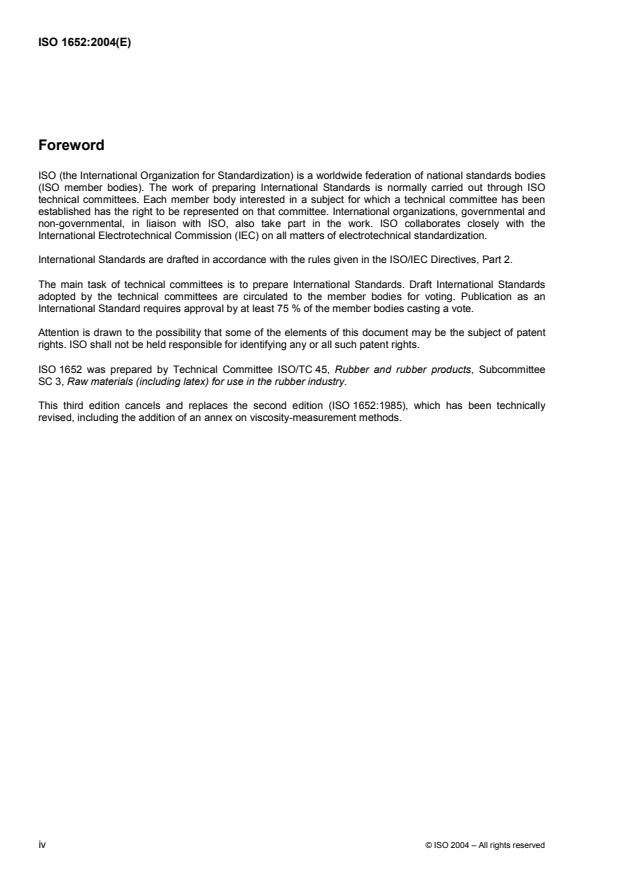 ISO 1652:2004(E)

Foreword

ISO (the International Organization for Standardization) is a worldwide federation of national standards bodies (ISO member bodies). The work of preparing International Standards is normally carried out through ISO technical committees. Each member body interested in a subject for which a technical committee has been established has the right to be represented on that committee. International organizations, governmental and non-governmental, in liaison with ISO, also take part in the work. ISO collaborates closely with the International Electrotechnical Commission (IEC) on all matters of electrotechnical standardization.

International Standards are drafted in accordance with the rules given in the ISO/IEC Directives, Part 2.

The main task of technical committees is to prepare International Standards. Draft International Standards adopted by the technical committees are circulated to the member bodies for voting. Publication as an International Standard requires approval by at least 75 % of the member bodies casting a vote.

Attention is drawn to the possibility that some of the elements of this document may be the subject of patent rights. ISO shall not be held responsible for identifying any or all such patent rights.

ISO 1652 was prepared by Technical Committee ISO/TC 45, Rubber and rubber products, Subcommittee SC 3, Raw materials (including latex) for use in the rubber industry.

This third edition cancels and replaces the second edition (ISO 1652:1985), which has been technically revised, including the addition of an annex on viscosity-measurement methods.

iv

© ISO 2004 – All rights reserved